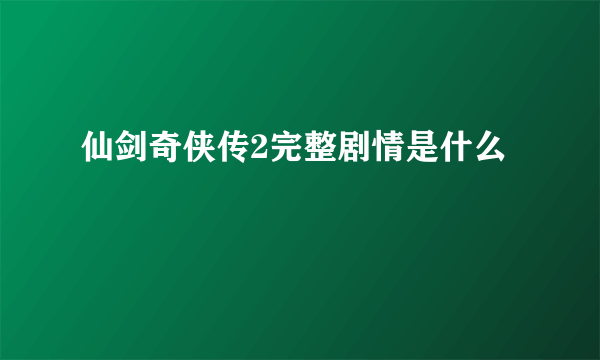 仙剑奇侠传2完整剧情是什么